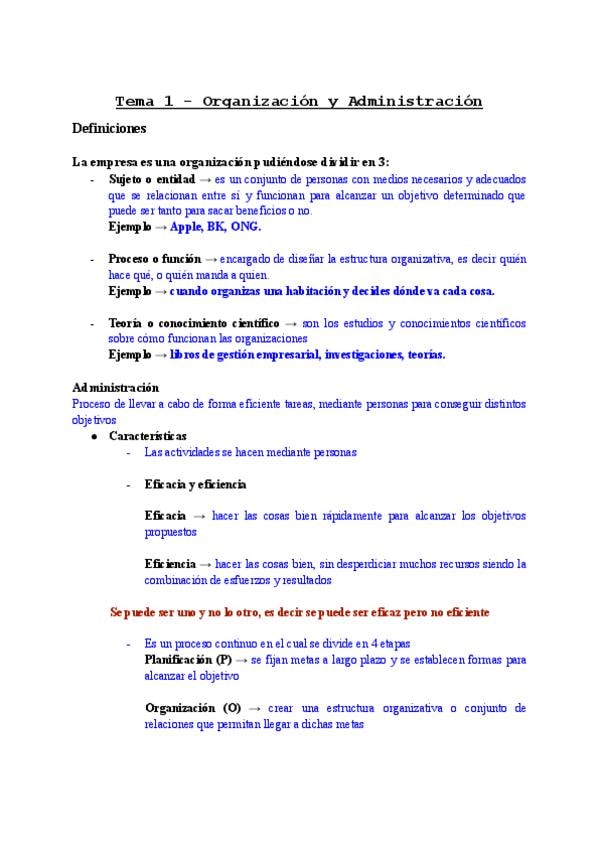 Tema 1 - Organización y Administración

Definiciones

La empresa es una organización pudiéndose dividir en 3:

- Sujeto o entidad → es un conjunto de personas con medios necesarios y adecuados que se relacionan entre sí y funcionan para alcanzar un objetivo determinado que puede ser tanto para sacar beneficios o no.
Ejemplo → Apple, BK, ONG.

- Proceso o función → encargado de diseñar la estructura organizativa, es decir quién hace qué, o quién manda a quien.
Ejemplo → cuando organizas una habitación y decides dónde va cada cosa.

- Teoría o conocimiento científico → son los estudios y conocimientos científicos sobre cómo funcionan las organizaciones
Ejemplo → libros de gestión empresarial, investigaciones, teorías.

Administración
Proceso de llevar a cabo de forma eficiente tareas, mediante personas para conseguir distintos objetivos

● Características
- Las actividades se hacen mediante personas

- Eficacia y eficiencia

Eficacia → hacer las cosas bien rápidamente para alcanzar los objetivos propuestos

Eficiencia → hacer las cosas bien, sin desperdiciar muchos recursos siendo la combinación de esfuerzos y resultados

Se puede ser uno y no lo otro, es decir se puede ser eficaz pero no eficiente

- Es un proceso continuo en el cual se divide en 4 etapas
Planificación (P) → se fijan metas a largo plazo y se establecen formas para alcanzar el objetivo

Organización (O) → crear una estructura organizativa o conjunto de relaciones que permitan llegar a dichas metas